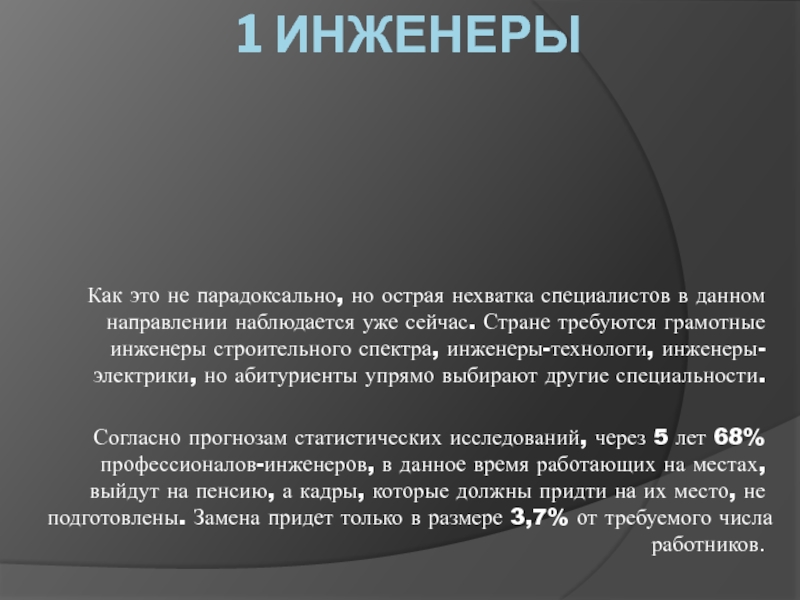 1 ИНЖЕНЕРЫ

Как это не парадоксально, но острая нехватка специалистов в данном направлении наблюдается уже сейчас. Стране требуются грамотные инженеры строительного спектра, инженеры-технологи, инженеры-электрики, но абитуриенты упрямо выбирают другие специальности.

Согласно прогнозам статистических исследований, через 5 лет 68% профессионалов-инженеров, в данное время работающих на местах, выйдут на пенсию, а кадры, которые должны придти на их место, не подготовлены. Замена придет только в размере 3,7% от требуемого числа работников.